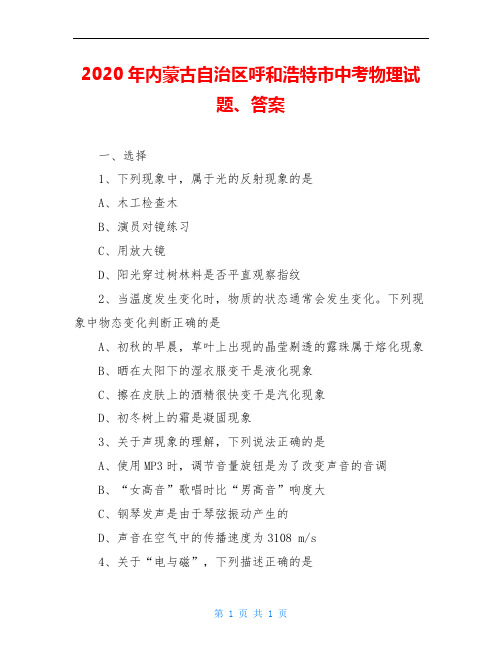 2020年内蒙古自治区呼和浩特市中考物理试题、答案

一、选择

1、下列现象中，属于光的反射现象的是

A、木工检查木

B、演员对镜练习

C、用放大镜

D、阳光穿过树林料是否平直观察指纹

2、当温度发生变化时，物质的状态通常会发生变化。下列现象中物态变化判断正确的是

A、初秋的早晨，草叶上出现的晶莹剔透的露珠属于熔化现象

B、晒在太阳下的湿衣服变干是液化现象

C、擦在皮肤上的酒精很快变干是汽化现象

D、初冬树上的霜是凝固现象

3、关于声现象的理解，下列说法正确的是

A、使用MP3时，调节音量旋钮是为了改变声音的音调

B、“女高音”歌唱时比“男高音”响度大

C、钢琴发声是由于琴弦振动产生的

D、声音在空气中的传播速度为3108 m/s

4、关于“电与磁”，下列描述正确的是

第 1 页 共 1 页